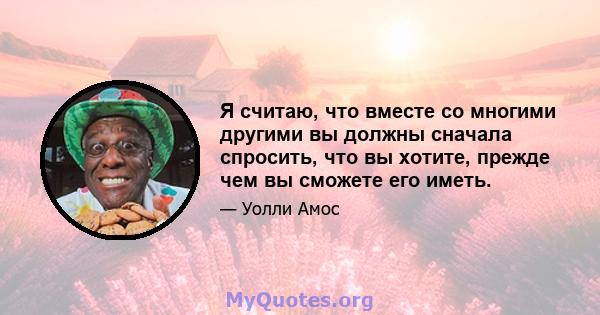 Я считаю, что вместе со многими другими вы должны сначала спросить, что вы хотите, прежде чем вы сможете его иметь.

— Уолли Амос

MyQuotes.org